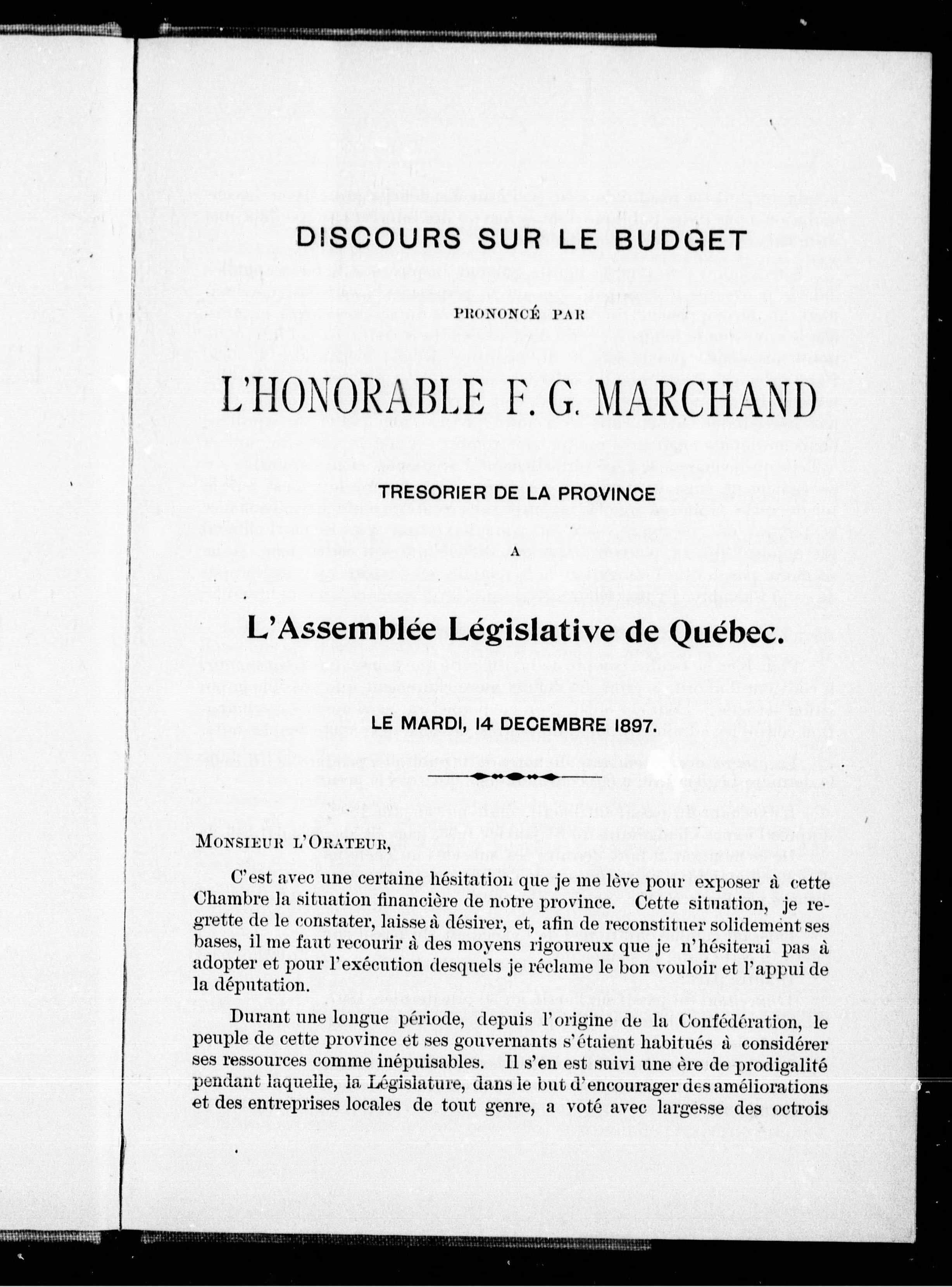 DISCOURS SUR LE BUDGET

PRONONCÉ PAR

L'HONORABLE F. G. MARCHAND

TRESORIER DE LA PROVINCE

A

L'Assemblée Législative de Québec.

LE MARDI, 14 DECEMBRE 1897.

MONSIEUR L'ORATEUR,

C'est avec une certaine hésitation que je me lève pour exposer à cette Chambre la situation financière de notre province. Cette situation, je regrette de le constater, laisse à désirer, et, afin de reconstituer solidement ses bases, il me faut recourir à des moyens rigoureux que je n'hésiterai pas à adopter et pour l'exécution desquels je réclame le bon vouloir et l'appui de la députation.

Durant une longue période, depuis l'origine de la Confédération, le peuple de cette province et ses gouvernants s'étaient habitués à considérer ses ressources comme inépuisables. Il s'en est suivi une ère de prodigalité pendant laquelle, la Législature, dans le but d'encourager des améliorations et des entreprises locales de tout genre, a voté avec largesse des octrois